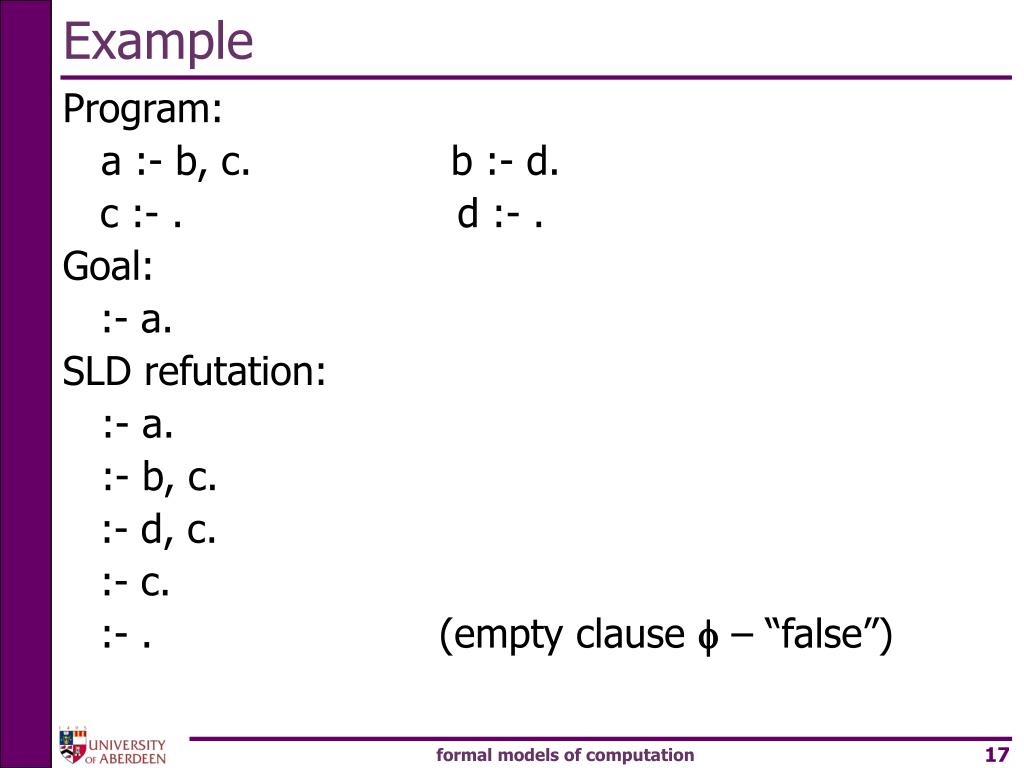 Example

Program:

a :- b, c.      b :- d.

c :- .      d :- .

Goal:

:- a.

SLD refutation:

:- a.

:- b, c.

:- d, c.

:- c.

:- .      (empty clause $\phi$ – “false”)

UNIVERSITY OF ABERDEEN

formal models of computation

17